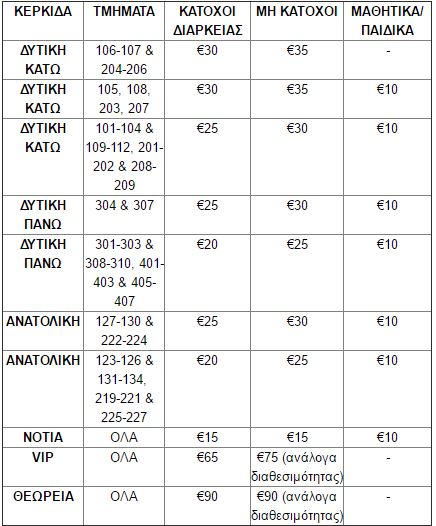 | ΚΕΡΚΙΔΑ | ΤΜΗΜΑΤΑ | ΚΑΤΟΧΟΙ ΔΙΑΡΚΕΙΑΣ | ΜΗ ΚΑΤΟΧΟΙ | ΜΑΘΗΤΙΚΑ/ ΠΑΙΔΙΚΑ |
|---|---|---|---|---|
| ΔΥΤΙΚΗ ΚΑΤΩ | 106-107 & 204-206 | €30 | €35 | - |
| ΔΥΤΙΚΗ ΚΑΤΩ | 105, 108, 203, 207 | €30 | €35 | €10 |
| ΔΥΤΙΚΗ ΚΑΤΩ | 101-104 & 109-112, 201-202 & 208-209 | €25 | €30 | €10 |
| ΔΥΤΙΚΗ ΠΑΝΩ | 304 & 307 | €25 | €30 | €10 |
| ΔΥΤΙΚΗ ΠΑΝΩ | 301-303 & 308-310, 401-403 & 405-407 | €20 | €25 | €10 |
| ΑΝΑΤΟΛΙΚΗ | 127-130 & 222-224 | €25 | €30 | €10 |
| ΑΝΑΤΟΛΙΚΗ | 123-126 & 131-134, 219-221 & 225-227 | €20 | €25 | €10 |
| ΝΟΤΙΑ | ΟΛΑ | €15 | €15 | €10 |
| VIP | ΟΛΑ | €65 | €75 (ανάλογα διαθεσιμότητας) | - |
| ΘΕΩΡΕΙΑ | ΟΛΑ | €90 | €90 (ανάλογα διαθεσιμότητας) | - |